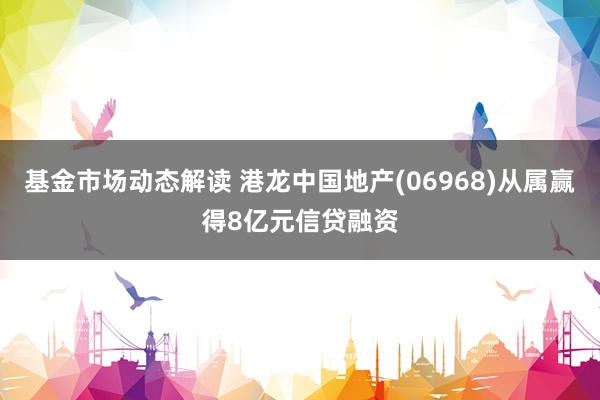 基金市场动态解读 港龙中国地产(06968)从属赢得8亿元信贷融资